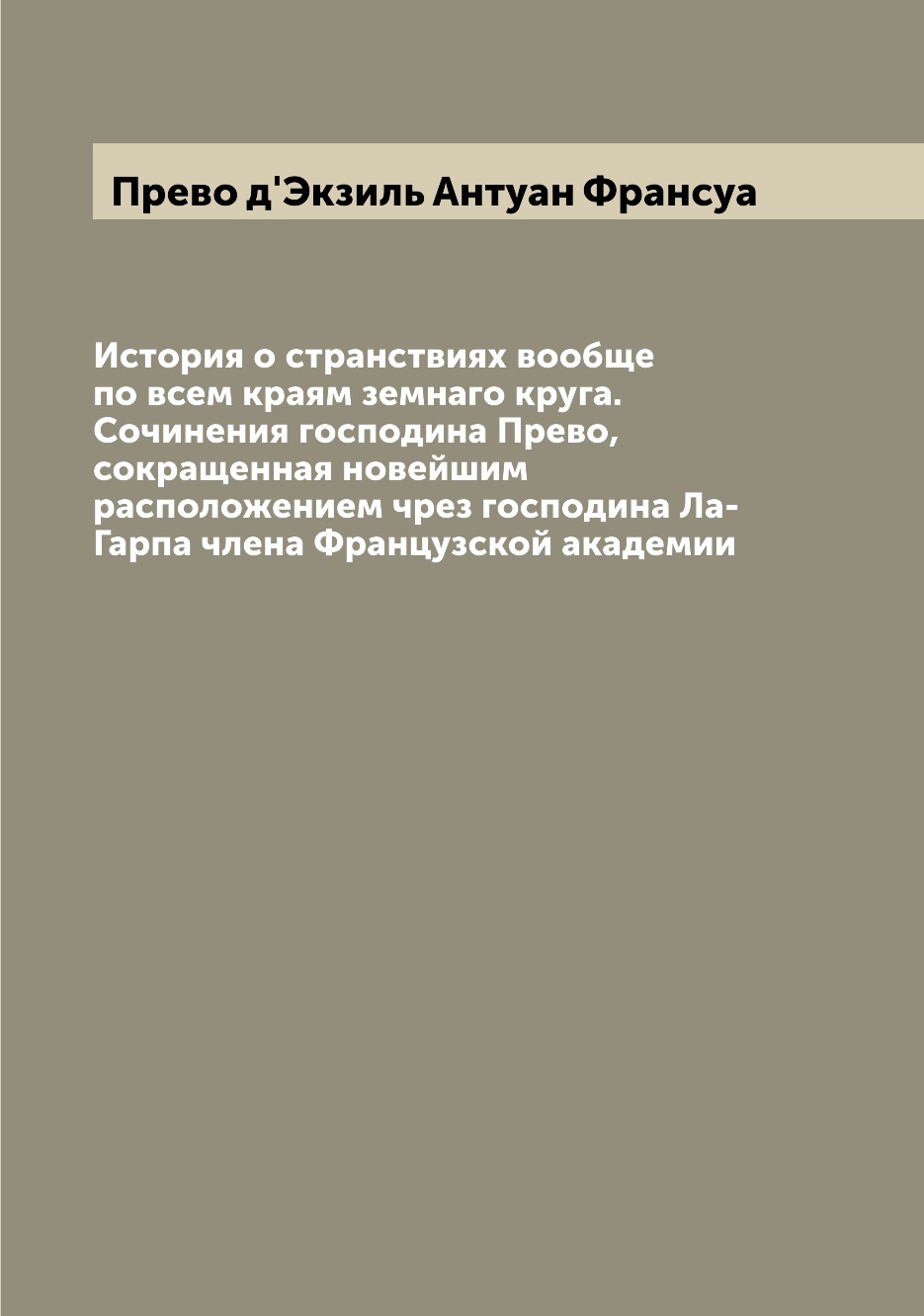 Прево д'Экзиль Антуан Франсуа

История о странствиях вообще по всем краям земнаго круга. Сочинения господина Прево, сокращенная новейшим расположением чрез господина Ла-Гарпа члена Французской академии